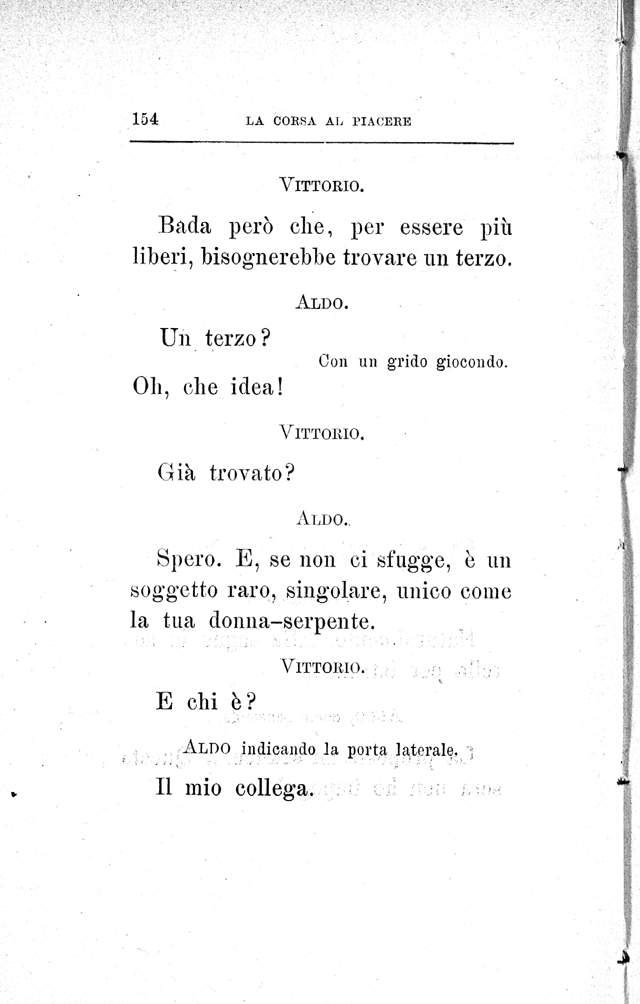 154 LA CORSA AL PIACERE

VITTORIO.

Bada però che, per essere più liberi, bisognerebbe trovare un terzo.

ALDO.

Un terzo?

Con un grido giocondo.

Oh, che idea!

VITTORIO.

Già trovato?

ALDO.

Spero. E, se non ci sfugge, è un soggetto raro, singolare, unico come la tua donna-serpente.

VITTORIO.

E chi è?

ALDO indicando la porta laterale.

Il mio collega.